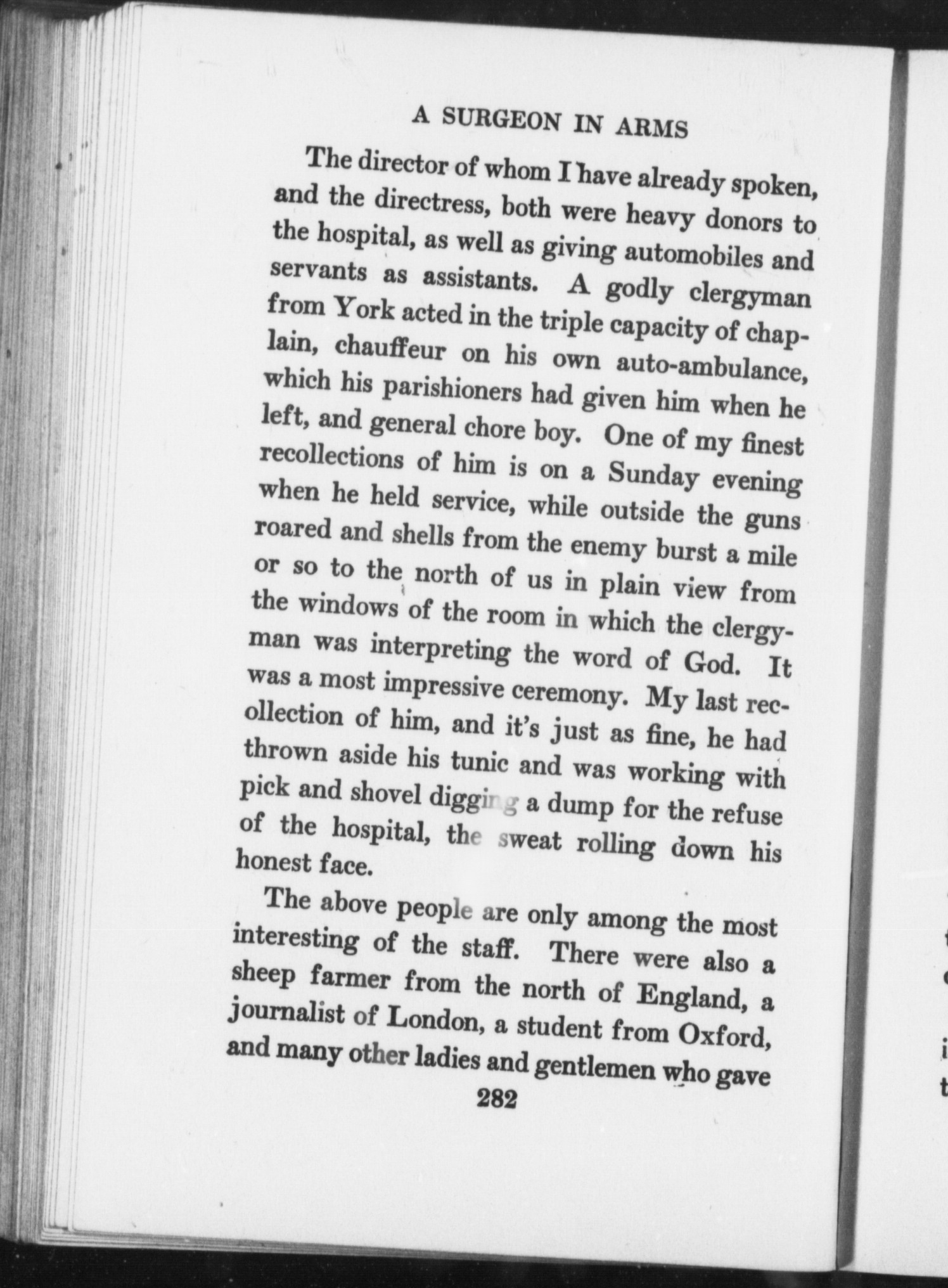 A SURGEON IN ARMS

The director of whom I have already spoken, and the directress, both were heavy donors to the hospital, as well as giving automobiles and servants as assistants. A godly clergyman from York acted in the triple capacity of chaplain, chauffeur on his own auto-ambulance, which his parishioners had given him when he left, and general chore boy. One of my finest recollections of him is on a Sunday evening when he held service, while outside the guns roared and shells from the enemy burst a mile or so to the north of us in plain view from the windows of the room in which the clergyman was interpreting the word of God. It was a most impressive ceremony. My last recollection of him, and it's just as fine, he had thrown aside his tunic and was working with pick and shovel digging a dump for the refuse of the hospital, the sweat rolling down his honest face.

The above people are only among the most interesting of the staff. There were also a sheep farmer from the north of England, a journalist of London, a student from Oxford, and many other ladies and gentlemen who gave

282